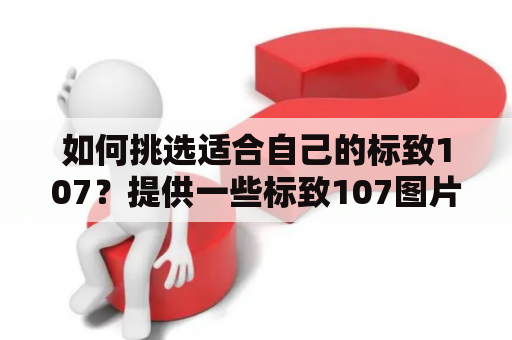 如何挑选适合自己的标致107？提供一些标致107图片